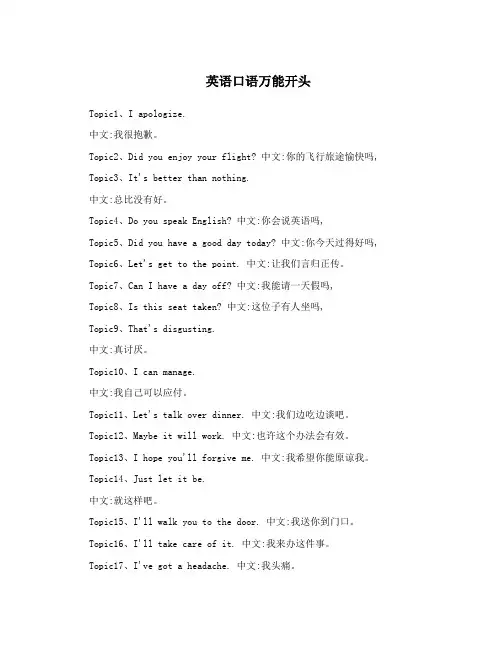 英语口语万能开头

Topic1、I apologize.

中文:我很抱歉。

Topic2、Did you enjoy your flight? 中文:你的飞行旅途愉快吗,

Topic3、It's better than nothing.

中文:总比没有好。

Topic4、Do you speak English? 中文:你会说英语吗,

Topic5、Did you have a good day today? 中文:你今天过得好吗,

Topic6、Let's get to the point. 中文:让我们言归正传。

Topic7、Can I have a day off? 中文:我能请一天假吗,

Topic8、Is this seat taken? 中文:这位子有人坐吗,

Topic9、That's disgusting.

中文:真讨厌。

Topic10、I can manage.

中文:我自己可以应付。

Topic11、Let's talk over dinner. 中文:我们边吃边谈吧。

Topic12、Maybe it will work. 中文:也许这个办法会有效。

Topic13、I hope you'll forgive me. 中文:我希望你能原谅我。

Topic14、Just let it be.

中文:就这样吧。

Topic15、I'll walk you to the door. 中文:我送你到门口。

Topic16、I'll take care of it. 中文:我来办这件事。

Topic17、I've got a headache. 中文:我头痛。